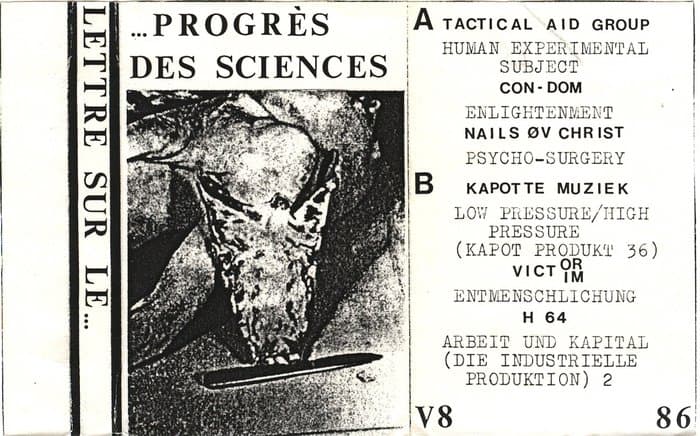 LETTRE SUR LE...

...PROGRÈS DES SCIENCES

A TACTICAL AID GROUP
HUMAN EXPERIMENTAL SUBJECT
CON-DOM
ENLIGHTENMENT
NAILS ØV CHRIST
PSYCHO-SURGERY

B KAPOTTE MUZIEK
LOW PRESSURE/HIGH PRESSURE
(KAPOT PRODUKT 36)
VICT OR IM
ENTMENSCHLICHUNG
H 64
ARBEIT UND KAPITAL
(DIE INDUSTRIELLE PRODUKTION) 2

V8

86